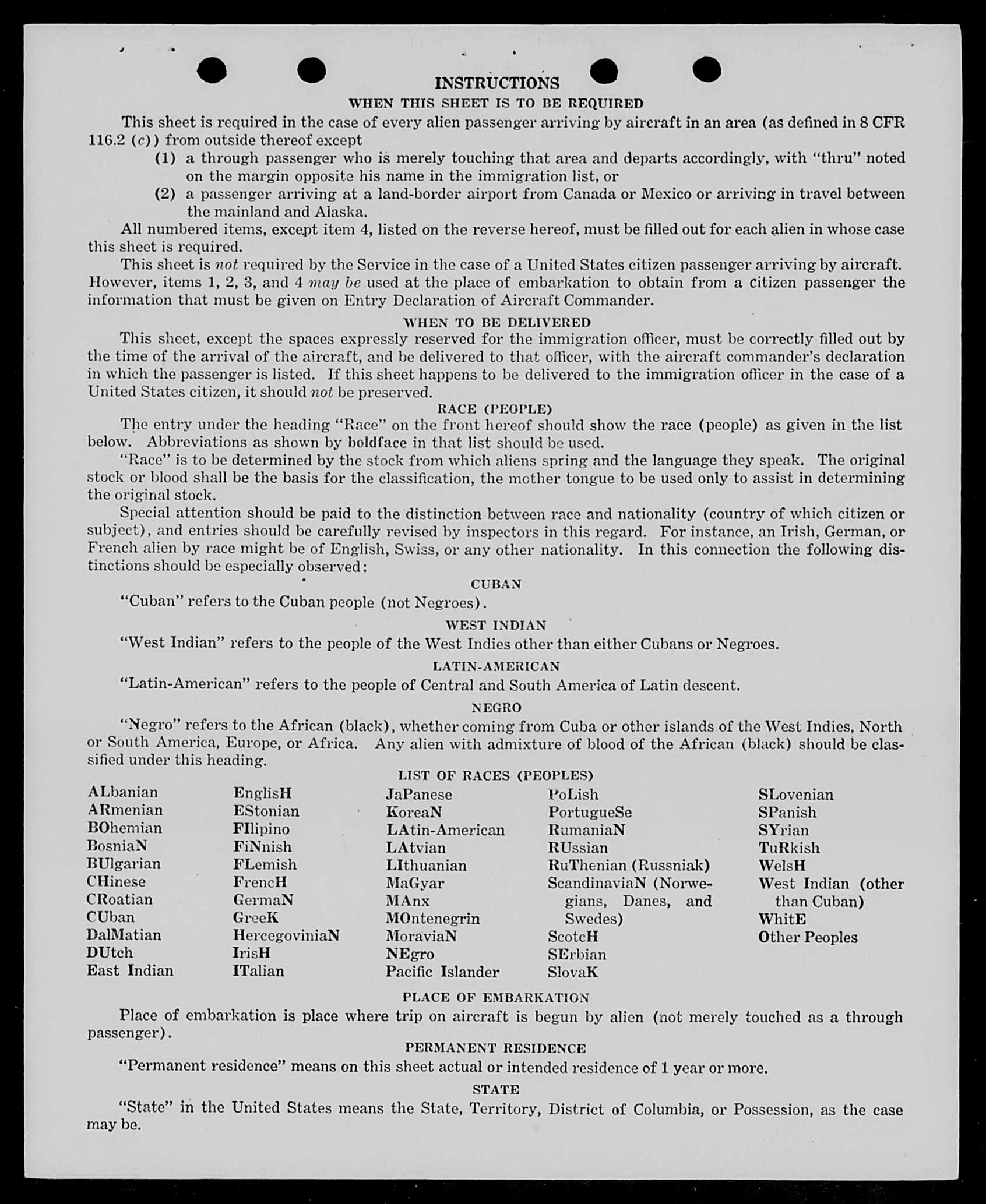 INSTRUCTIONS

WHEN THIS SHEET IS TO BE REQUIRED

This sheet is required in the case of every alien passenger arriving by aircraft in an area (as defined in 8 CFR 116.2 (c)) from outside thereof except

(1) a through passenger who is merely touching that area and departs accordingly, with "thru" noted on the margin opposite his name in the immigration list, or

(2) a passenger arriving at a land-border airport from Canada or Mexico or arriving in travel between the mainland and Alaska.

All numbered items, except item 4, listed on the reverse hereof, must be filled out for each alien in whose case this sheet is required.

This sheet is not required by the Service in the case of a United States citizen passenger arriving by aircraft. However, items 1, 2, 3, and 4 may be used at the place of embarkation to obtain from a citizen passenger the information that must be given on Entry Declaration of Aircraft Commander.

WHEN TO BE DELIVERED

This sheet, except the spaces expressly reserved for the immigration officer, must be correctly filled out by the time of the arrival of the aircraft, and be delivered to that officer, with the aircraft commander's declaration in which the passenger is listed. If this sheet happens to be delivered to the immigration officer in the case of a United States citizen, it should not be preserved.

RACE (PEOPLE)

The entry under the heading "Race" on the front hereof should show the race (people) as given in the list below. Abbreviations as shown by boldface in that list should be used.

"Race" is to be determined by the stock from which aliens spring and the language they speak. The original stock or blood shall be the basis for the classification, the mother tongue to be used only to assist in determining the original stock.

Special attention should be paid to the distinction between race and nationality (country of which citizen or subject), and entries should be carefully revised by inspectors in this regard. For instance, an Irish, German, or French alien by race might be of English, Swiss, or any other nationality. In this connection the following distinctions should be especially observed:

CUBAN

"Cuban" refers to the Cuban people (not Negroes).

WEST INDIAN

"West Indian" refers to the people of the West Indies other than either Cubans or Negroes.

LATIN-AMERICAN

"Latin-American" refers to the people of Central and South America of Latin descent.

NEGRO

"Negro" refers to the African (black), whether coming from Cuba or other islands of the West Indies, North or South America, Europe, or Africa. Any alien with admixture of blood of the African (black) should be classified under this heading.

LIST OF RACES (PEOPLES)

ALbanian
ARmenian
BOhemian
BosniaN
BUlgarian
CHinese
CRoatian
CUban
DalMatian
DUtch
East Indian

EnglisH
EStonian
FIlipino
FiNnish
FLemish
FrencH
GermaN
GreeK
HercegoviniaN
IrisH
ITalian

JaPanese
KoreaN
LAtin-American
LAtvian
LIthuanian
MaGyar
MAnx
MOntenegrin
MoraviaN
NEgro
Pacific Islander

PoLish
PortugueSe
RumaniaN
RUssian
RuThenian (Russniak)
ScandinaviaN (Norwegians, Danes, and Swedes)
ScotcH
SErbian
SlovaK

SLovenian
SPanish
SYrian
TuRkish
WelsH
West Indian (other than Cuban)
WhitE
Other Peoples

PLACE OF EMBARKATION

Place of embarkation is place where trip on aircraft is begun by alien (not merely touched as a through passenger).

PERMANENT RESIDENCE

"Permanent residence" means on this sheet actual or intended residence of 1 year or more.

STATE

"State" in the United States means the State, Territory, District of Columbia, or Possession, as the case may be.